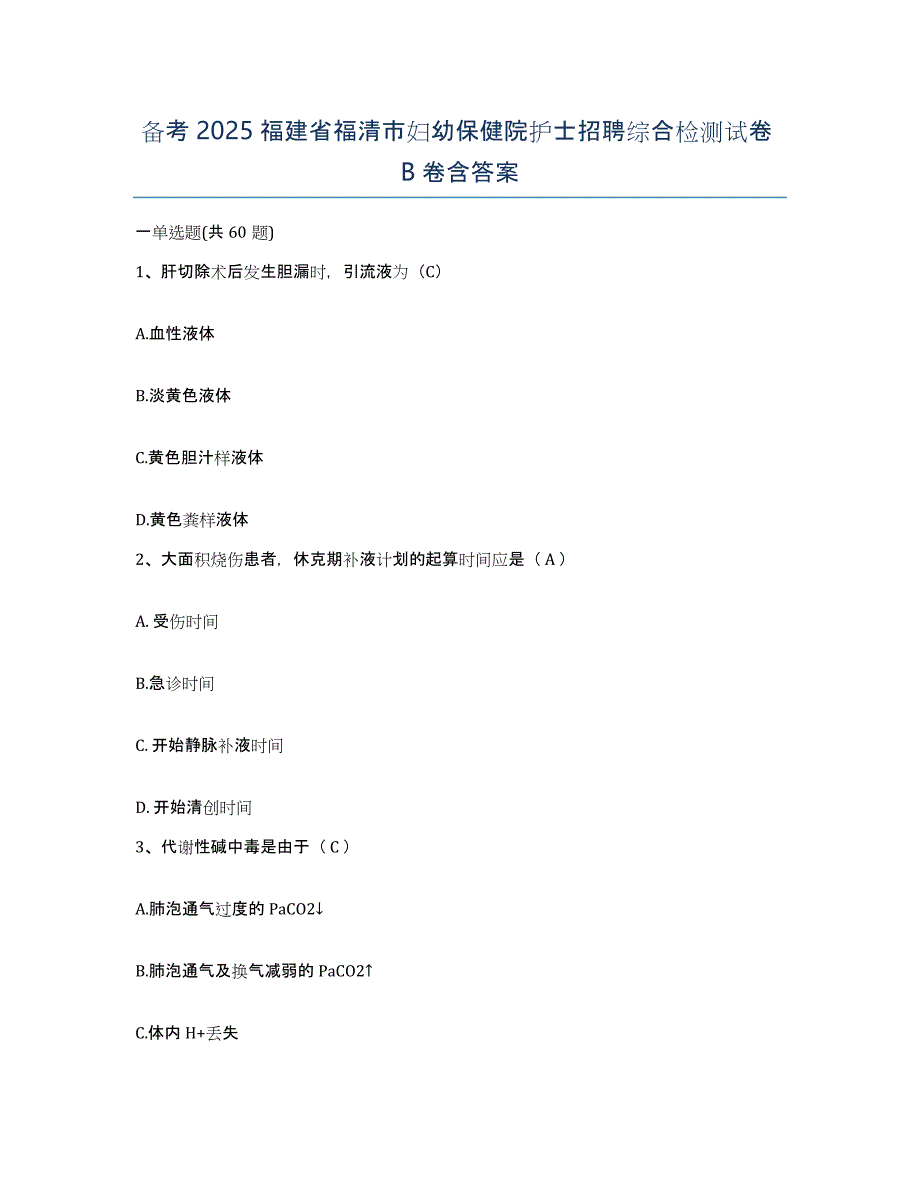 备考 2025 福建省福清市妇幼保健院护士招聘综合检测试卷 B 卷含答案

一单选题(共 60 题)

1、肝切除术后发生胆漏时，引流液为（C）

A.血性液体

B.淡黄色液体

C.黄色胆汁样液体

D.黄色粪样液体

2、大面积烧伤患者，休克期补液计划的起算时间应是（ A ）

A. 受伤时间

B.急诊时间

C. 开始静脉补液时间

D. 开始清创时间

3、代谢性碱中毒是由于（ C ）

A.肺泡通气过度的 PaCO2↓

B.肺泡通气及换气减弱的 PaCO2↑

C.体内 H+丢失